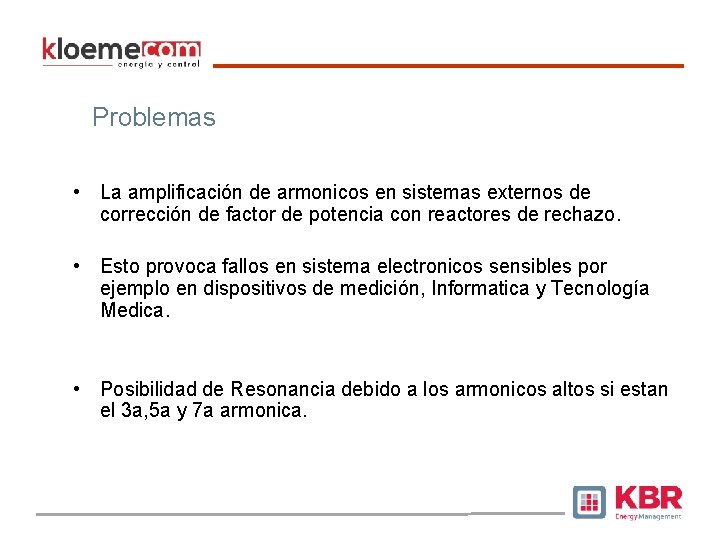 kloemecom
energía y control

Problemas

• La amplificación de armonicos en sistemas externos de corrección de factor de potencia con reactores de rechazo.

• Esto provoca fallos en sistema electronicos sensibles por ejemplo en dispositivos de medición, Informatica y Tecnología Medica.

• Posibilidad de Resonancia debido a los armonicos altos si estan el 3a,5a y 7a armonica.

KBR
Energy Management